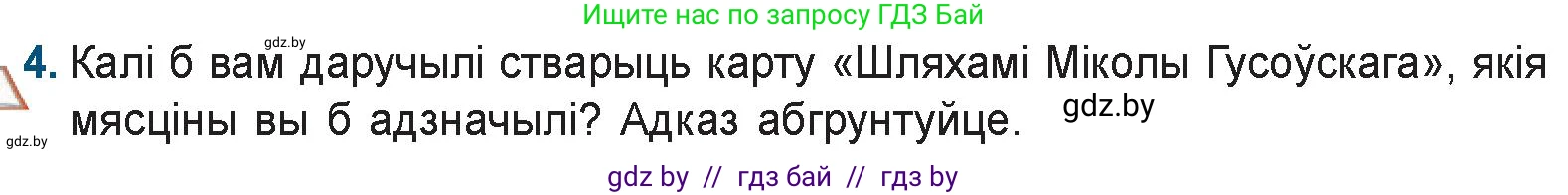 Ищите нас по запросу ГДЗ Бай

gdz.by

4. Калі б вам даручылі стварыць карту «Шляхамі Міколы Гусоўскага», якія мясціны вы б адзначылі? Адказ абгрунтуйце.

gdz.by

gdz.by

gdz by // гдз бай // гдз by